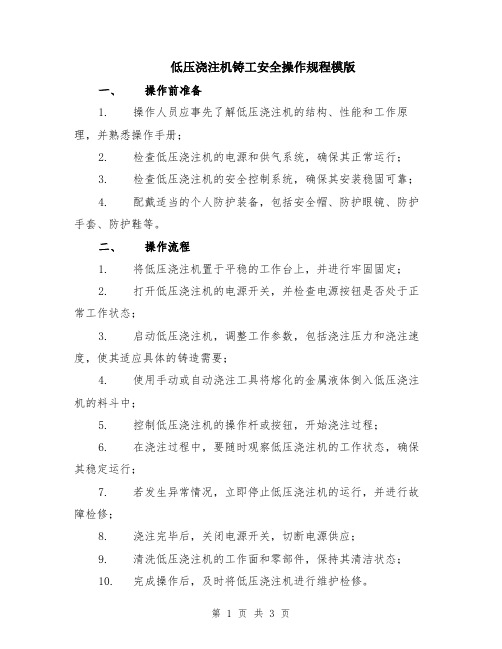 低压浇注机铸工安全操作规程模版

一、　操作前准备

1.　操作人员应事先了解低压浇注机的结构、性能和工作原理，并熟悉操作手册；

2.　检查低压浇注机的电源和供气系统，确保其正常运行；

3.　检查低压浇注机的安全控制系统，确保其安装稳固可靠；

4.　配戴适当的个人防护装备，包括安全帽、防护眼镜、防护手套、防护鞋等。

二、　操作流程

1.　将低压浇注机置于平稳的工作台上，并进行牢固固定；

2.　打开低压浇注机的电源开关，并检查电源按钮是否处于正常工作状态；

3.　启动低压浇注机，调整工作参数，包括浇注压力和浇注速度，使其适应具体的铸造需要；

4.　使用手动或自动浇注工具将熔化的金属液体倒入低压浇注机的料斗中；

5.　控制低压浇注机的操作杆或按钮，开始浇注过程；

6.　在浇注过程中，要随时观察低压浇注机的工作状态，确保其稳定运行；

7.　若发生异常情况，立即停止低压浇注机的运行，并进行故障检修；

8.　浇注完毕后，关闭电源开关，切断电源供应；

9.　清洗低压浇注机的工作面和零部件，保持其清洁状态；

10.　完成操作后，及时将低压浇注机进行维护检修。

第 1 页 共 3 页